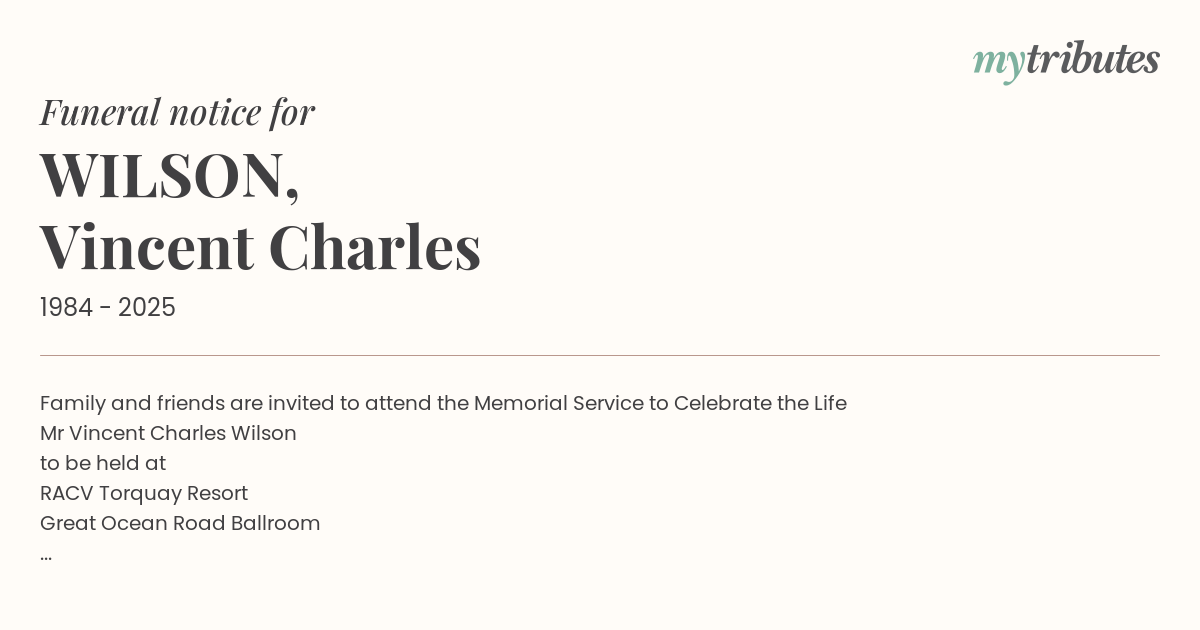 mytributes

Funeral notice for

WILSON,
Vincent Charles

1984 - 2025

Family and friends are invited to attend the Memorial Service to Celebrate the Life
Mr Vincent Charles Wilson
to be held at
RACV Torquay Resort
Great Ocean Road Ballroom
...